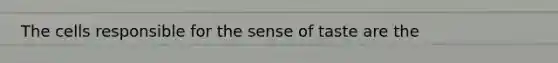 The cells responsible for the sense of taste are the